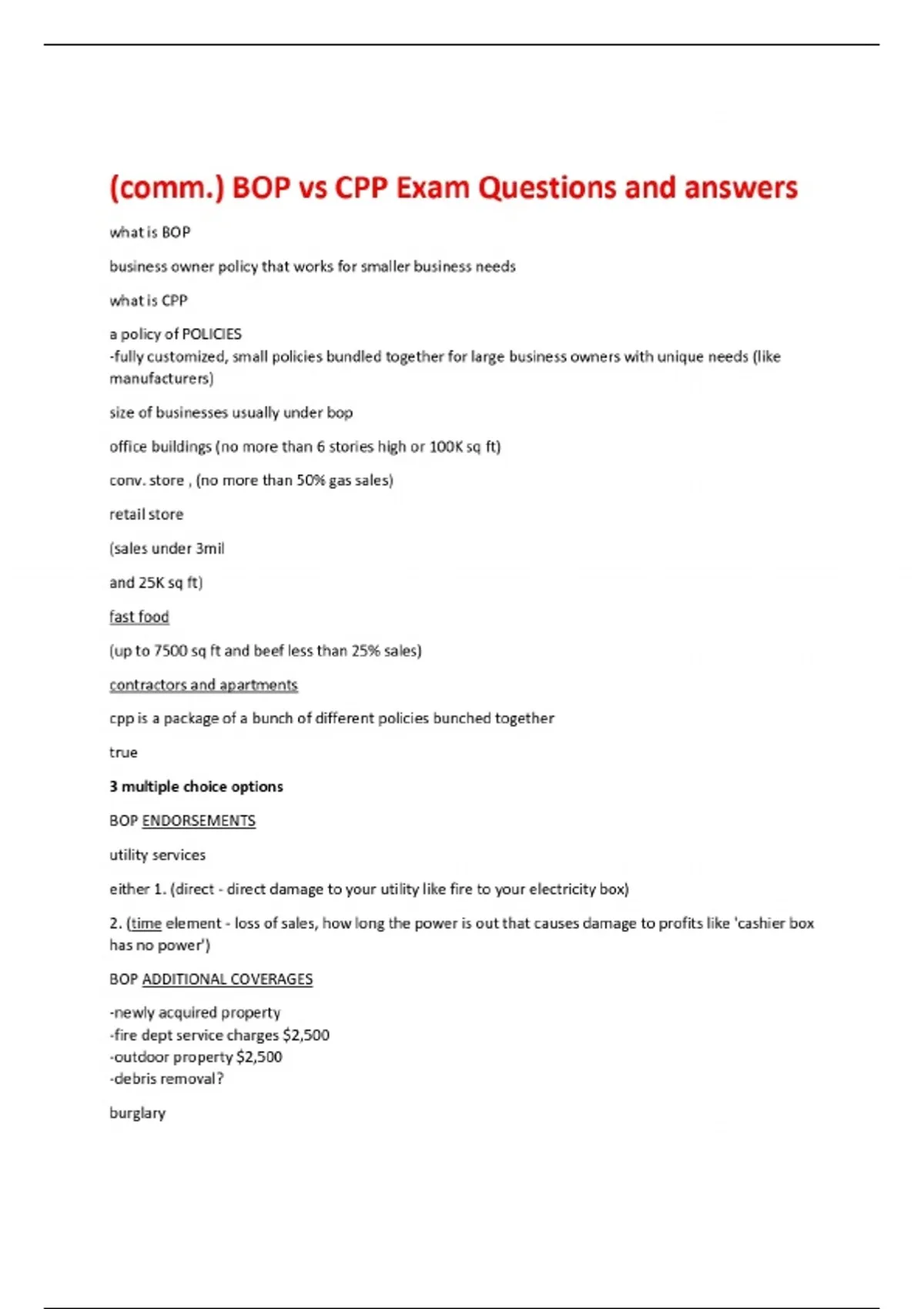 (comm.) BOP vs CPP Exam Questions and answers

what is BOP

business owner policy that works for smaller business needs

what is CPP

a policy of POLICIES
-fully customized, small policies bundled together for large business owners with unique needs (like manufacturers)

size of businesses usually under bop

office buildings (no more than 6 stories high or 100K sq ft)

conv. store , (no more than 50% gas sales)

retail store

(sales under 3mil

and 25K sq ft)

fast food

(up to 7500 sq ft and beef less than 25% sales)

contractors and apartments

cpp is a package of a bunch of different policies bunched together

true

3 multiple choice options

BOP ENDORSEMENTS

utility services

either 1. (direct - direct damage to your utility like fire to your electricity box)

2. (time element - loss of sales, how long the power is out that causes damage to profits like 'cashier box has no power')

BOP ADDITIONAL COVERAGES

-newly acquired property
-fire dept service charges $2,500
-outdoor property $2,500
-debris removal?

burglary